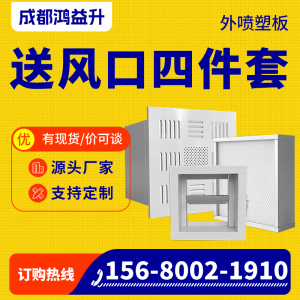 成都鸿益升

外喷塑板

送风口四件套

优 有现货/价可谈

源头厂家

支持定制

订购热线 156-8002-1910